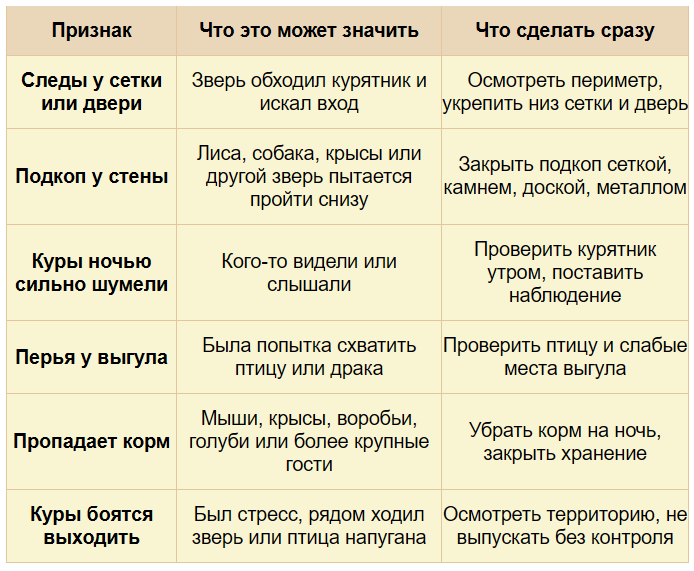 | Признак | Что это может значить | Что сделать сразу |
|---|---|---|
| Следы у сетки или двери | Зверь обходил курятник и искал вход | Осмотреть периметр, укрепить низ сетки и дверь |
| Подкоп у стены | Лиса, собака, крысы или другой зверь пытается пройти снизу | Закрыть подкоп сеткой, камнем, доской, металлом |
| Куры ночью сильно шумели | Кого-то видели или слышали | Проверить курятник утром, поставить наблюдение |
| Перья у выгула | Была попытка схватить птицу или драка | Проверить птицу и слабые места выгула |
| Пропадает корм | Мыши, крысы, воробьи, голуби или более крупные гости | Убрать корм на ночь, закрыть хранение |
| Куры боятся выходить | Был стресс, рядом ходил зверь или птица напугана | Осмотреть территорию, не выпускать без контроля |